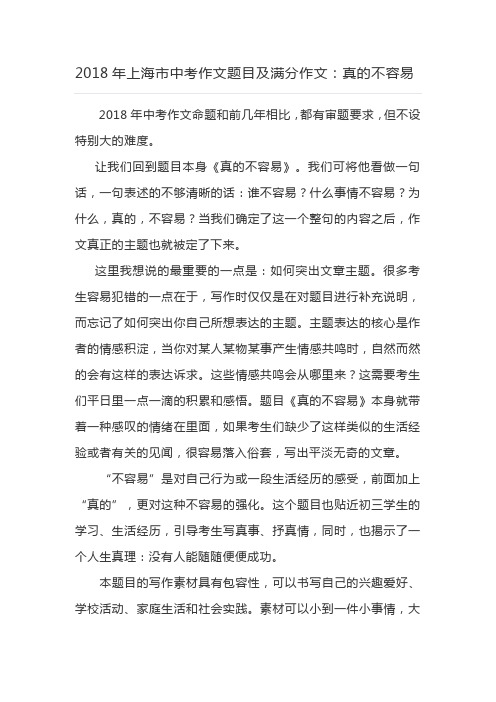 2018 年上海市中考作文题目及满分作文：真的不容易

2018 年中考作文命题和前几年相比，都有审题要求，但不设特别大的难度。

让我们回到题目本身《真的不容易》。我们可将他看做一句话，一句表述的不够清晰的话：谁不容易？什么事情不容易？为什么，真的，不容易？当我们确定了这一个整句的内容之后，作文真正的主题也就被定了下来。

这里我想说的最重要的一点是：如何突出文章主题。很多考生容易犯错的一点在于，写作时仅仅是在对题目进行补充说明，而忘记了如何突出你自己所想表达的主题。主题表达的核心是作者的情感积淀，当你对某人某物某事产生情感共鸣时，自然而然的会有这样的表达诉求。这些情感共鸣会从哪里来？这需要考生们平日里一点一滴的积累和感悟。题目《真的不容易》本身就带着一种感叹的情绪在里面，如果考生们缺少了这样类似的生活经验或者有关的见闻，很容易落入俗套，写出平淡无奇的文章。

“不容易”是对自己行为或一段生活经历的感受，前面加上“真的”，更对这种不容易的强化。这个题目也贴近初三学生的学习、生活经历，引导考生写真事、抒真情，同时，也揭示了一个人生真理：没有人能随随便便成功。

本题目的写作素材具有包容性，可以书写自己的兴趣爱好、学校活动、家庭生活和社会实践。素材可以小到一件小事情，大